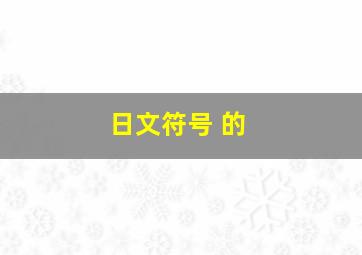 日文符号 的